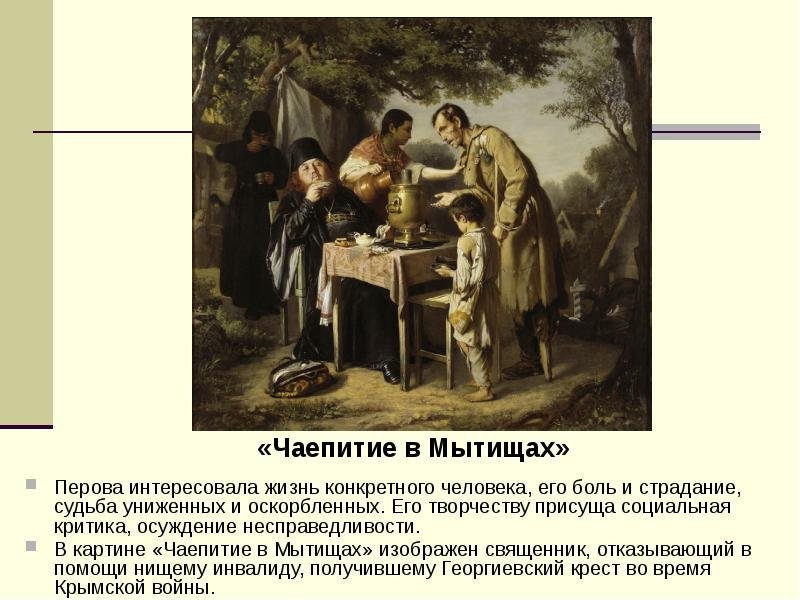 «Чаепитие в Мытищах»

• Перова интересовала жизнь конкретного человека, его боль и страдание, судьба униженных и оскорбленных. Его творчеству присуща социальная критика, осуждение несправедливости.

• В картине «Чаепитие в Мытищах» изображен священник, отказывающий в помощи нищему инвалиду, получившему Георгиевский крест во время Крымской войны.